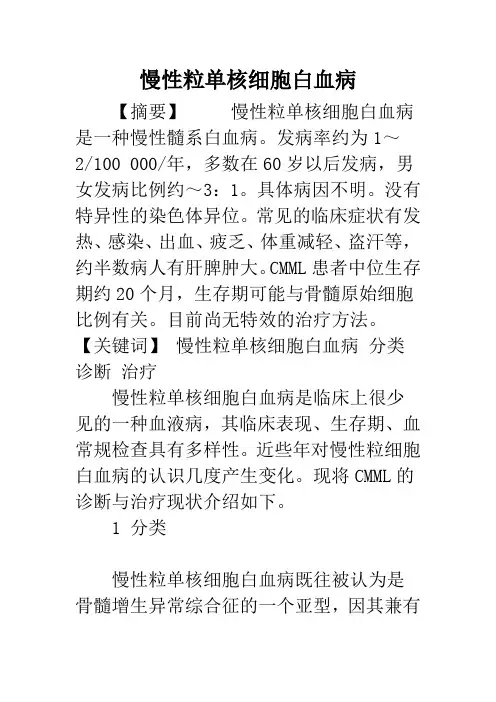 慢性粒单核细胞白血病

【摘要】　　慢性粒单核细胞白血病是一种慢性髓系白血病。发病率约为 1～2/100 000/年，多数在 60 岁以后发病，男女发病比例约～3：1。具体病因不明。没有特异性的染色体异位。常见的临床症状有发热、感染、出血、疲乏、体重减轻、盗汗等，约半数病人有肝脾肿大。CMML 患者中位生存期约 20 个月，生存期可能与骨髓原始细胞比例有关。目前尚无特效的治疗方法。

【关键词】　慢性粒单核细胞白血病 分类 诊断 治疗

慢性粒单核细胞白血病是临床上很少见的一种血液病，其临床表现、生存期、血常规检查具有多样性。近些年对慢性粒细胞白血病的认识几度产生变化。现将 CMML 的诊断与治疗现状介绍如下。

1 分类

慢性粒单核细胞白血病既往被认为是骨髓增生异常综合征的一个亚型，因其兼有